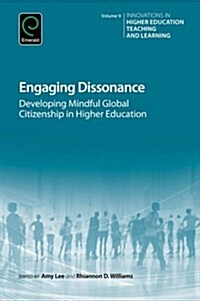 Emerald

Volume 9 INNOVATIONS IN HIGHER EDUCATION TEACHING AND LEARNING

Engaging Dissonance

Developing Mindful Global Citizenship in Higher Education

EDITED BY Amy Lee and Rhiannon D. Williams